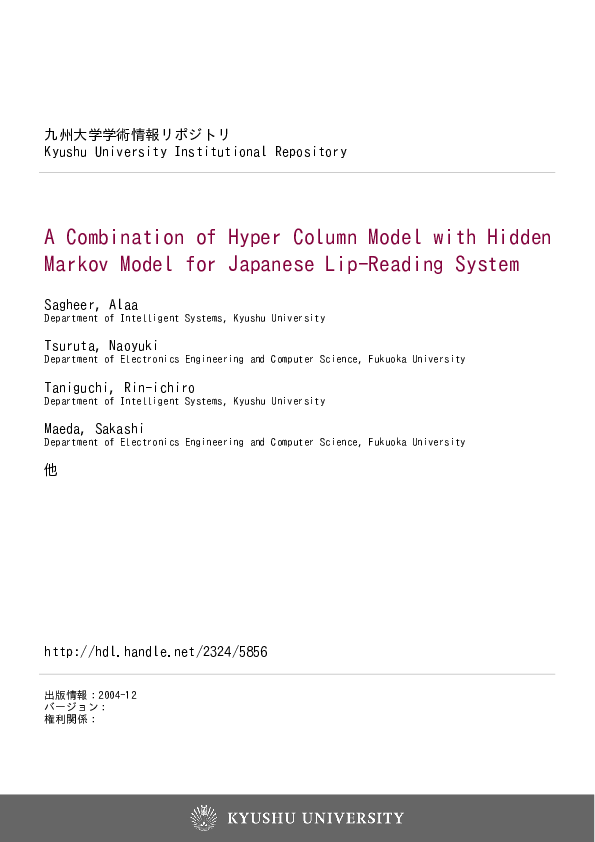 九州大学学術情報リポジトリ
Kyushu University Institutional Repository

A Combination of Hyper Column Model with Hidden Markov Model for Japanese Lip-Reading System

Sagheer, Alaa
Department of Intelligent Systems, Kyushu University

Tsuruta, Naoyuki
Department of Electronics Engineering and Computer Science, Fukuoka University

Taniguchi, Rin-ichiro
Department of Intelligent Systems, Kyushu University

Maeda, Sakashi
Department of Electronics Engineering and Computer Science, Fukuoka University

他

http://hdl.handle.net/2324/5856

出版情報：2004-12
バージョン：
権利関係：

KYUSHU UNIVERSITY